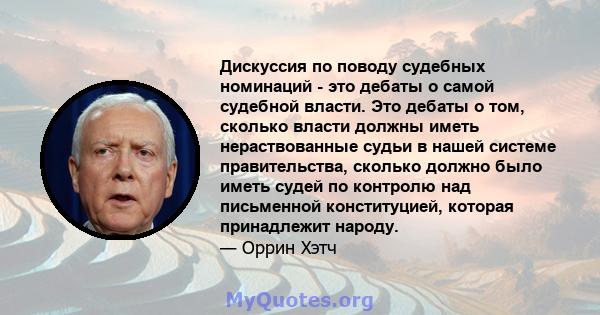 Дискуссия по поводу судебных номинаций - это дебаты о самой судебной власти. Это дебаты о том, сколько власти должны иметь нераствованные судьи в нашей системе правительства, сколько должно было иметь судей по контролю над письменной конституцией, которая принадлежит народу.
— Оррин Хэтч

MyQuotes.org